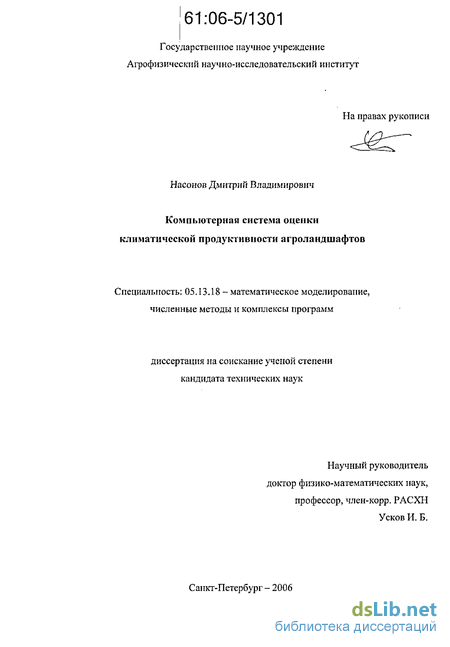 61:06-5/1301

Государственное научное учреждение
Агрофизический научно-исследовательский институт

На правах рукописи

Насонов Дмитрий Владимирович

Компьютерная система оценки
климатической продуктивности агроландшафтов

Специальность: 05.13.18 – математическое моделирование,
численные методы и комплексы программ

диссертация на соискание ученой степени
кандидата технических наук

Научный руководитель
доктор физико-математических наук,
профессор, член-корр. РАСХН
Усков И. Б.

Санкт-Петербург – 2006

dsLib.net
библиотека диссертаций